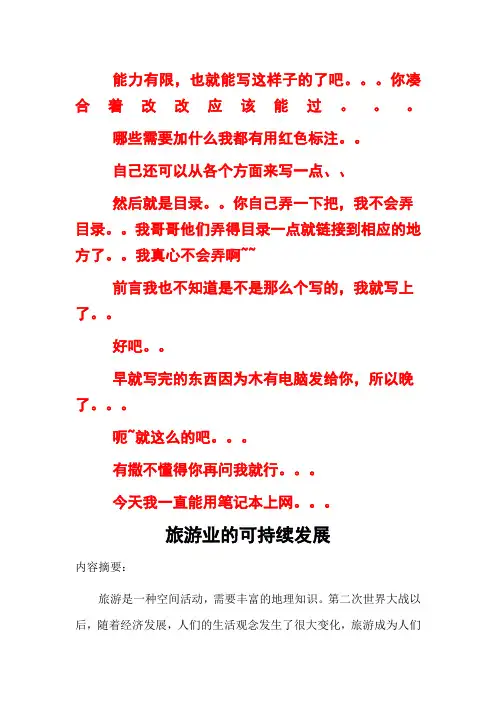 能力有限，也就能写这样子的了吧。。。你凑合着改改应该能过。。。

哪些需要加什么我都有用红色标注。。

自己还可以从各个方面来写一点、、

然后就是目录。。你自己弄一下把，我不会弄目录。。我哥哥他们弄得目录一点就链接到相应的地方了。。我真心不会弄啊~~

前言我也不知道是不是那么个写的，我就写上了。。

好吧。。

早就写完的东西因为木有电脑发给你，所以晚了。。。

呃~就这么的吧。。。

有撒不懂得你再问我就行。。。

今天我一直能用笔记本上网。。。

旅游业的可持续发展

内容摘要：

旅游是一种空间活动，需要丰富的地理知识。第二次世界大战以后，随着经济发展，人们的生活观念发生了很大变化，旅游成为人们